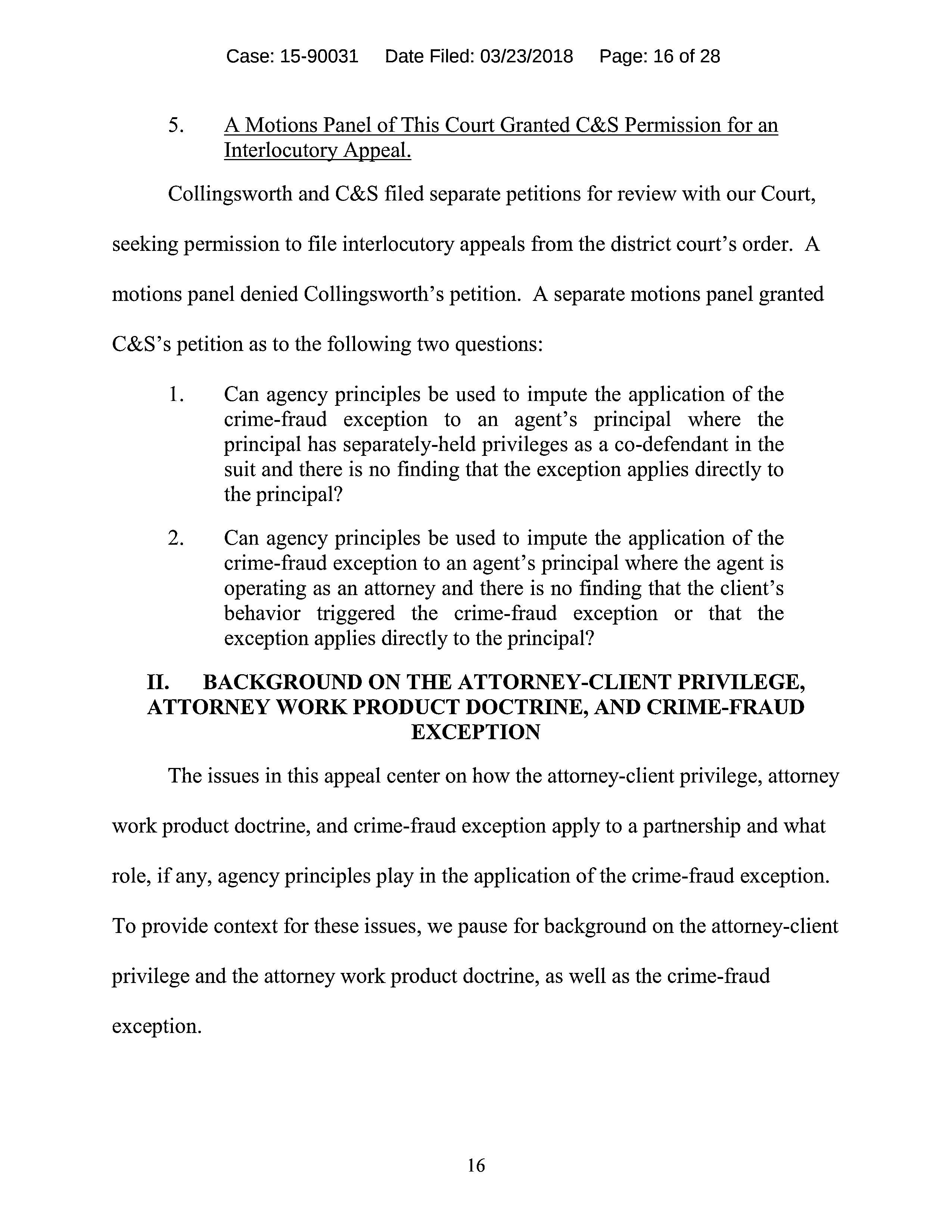 Case: 15-90031 Date Filed: 03/23/2018 Page: 16 of 28

5. A Motions Panel of This Court Granted C&S Permission for an Interlocutory Appeal.

Collingsworth and C&S filed separate petitions for review with our Court, seeking permission to file interlocutory appeals from the district court's order. A motions panel denied Collingsworth's petition. A separate motions panel granted C&S's petition as to the following two questions:

1. Can agency principles be used to impute the application of the crime-fraud exception to an agent's principal where the principal has separately-held privileges as a co-defendant in the suit and there is no finding that the exception applies directly to the principal?

2. Can agency principles be used to impute the application of the crime-fraud exception to an agent's principal where the agent is operating as an attorney and there is no finding that the client's behavior triggered the crime-fraud exception or that the exception applies directly to the principal?

II. BACKGROUND ON THE ATTORNEY-CLIENT PRIVILEGE, ATTORNEY WORK PRODUCT DOCTRINE, AND CRIME-FRAUD EXCEPTION

The issues in this appeal center on how the attorney-client privilege, attorney work product doctrine, and crime-fraud exception apply to a partnership and what role, if any, agency principles play in the application of the crime-fraud exception. To provide context for these issues, we pause for background on the attorney-client privilege and the attorney work product doctrine, as well as the crime-fraud exception.

16